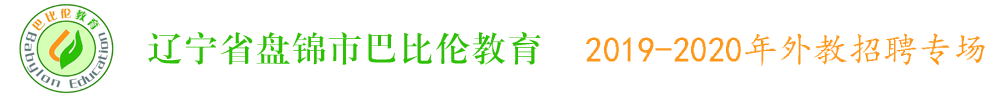 巴比伦教育
Babylon Education
辽宁省盘锦市巴比伦教育 2019-2020年外教招聘专场